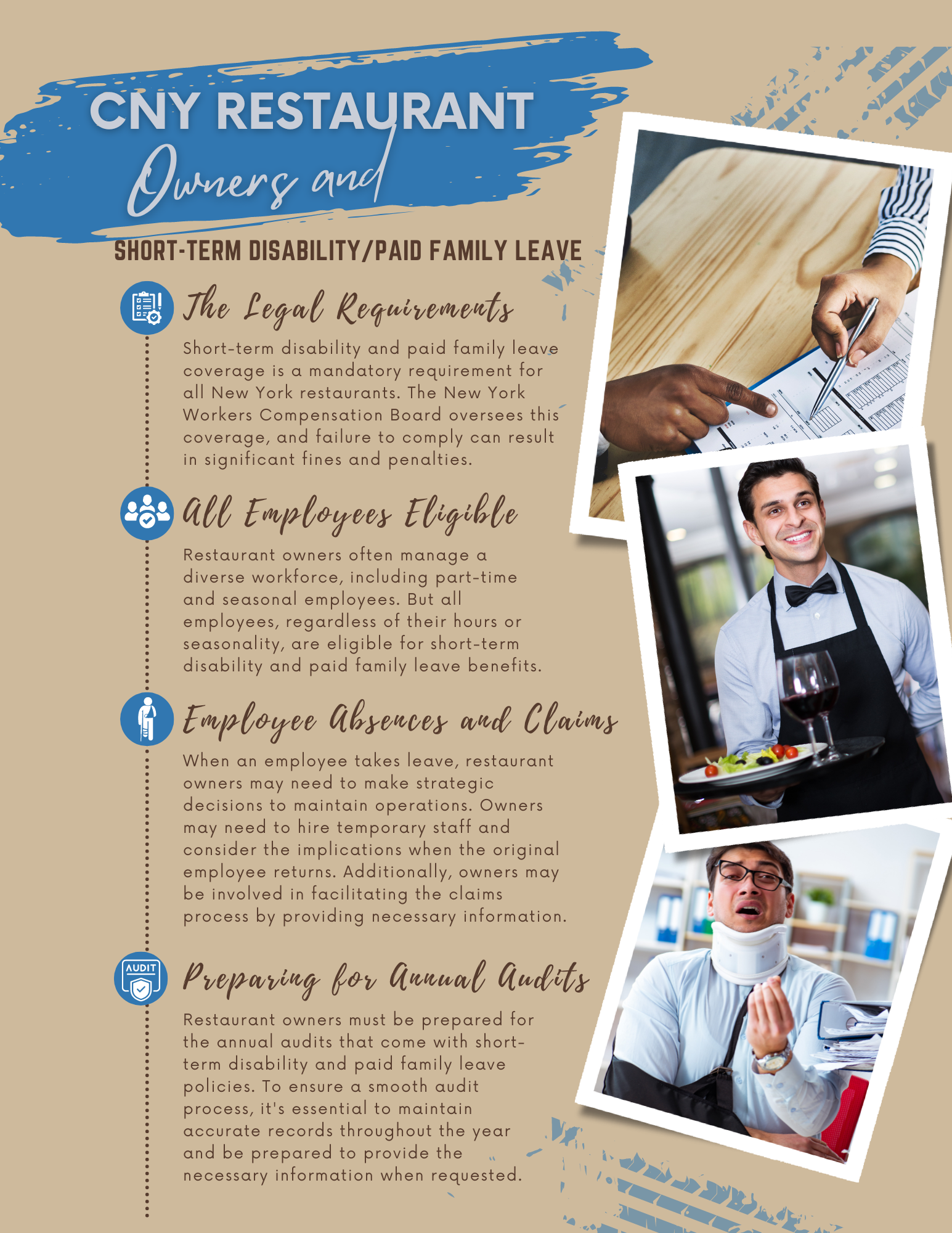 CNY RESTAURANT
Owners and

SHORT-TERM DISABILITY/PAID FAMILY LEAVE

The Legal Requirements

Short-term disability and paid family leave coverage is a mandatory requirement for all New York restaurants. The New York Workers Compensation Board oversees this coverage, and failure to comply can result in significant fines and penalties.

All Employees Eligible

Restaurant owners often manage a diverse workforce, including part-time and seasonal employees. But all employees, regardless of their hours or seasonality, are eligible for short-term disability and paid family leave benefits.

Employee Absences and Claims

When an employee takes leave, restaurant owners may need to make strategic decisions to maintain operations. Owners may need to hire temporary staff and consider the implications when the original employee returns. Additionally, owners may be involved in facilitating the claims process by providing necessary information.

AUDIT

Preparing for Annual Audits

Restaurant owners must be prepared for the annual audits that come with short-term disability and paid family leave policies. To ensure a smooth audit process, it's essential to maintain accurate records throughout the year and be prepared to provide the necessary information when requested.